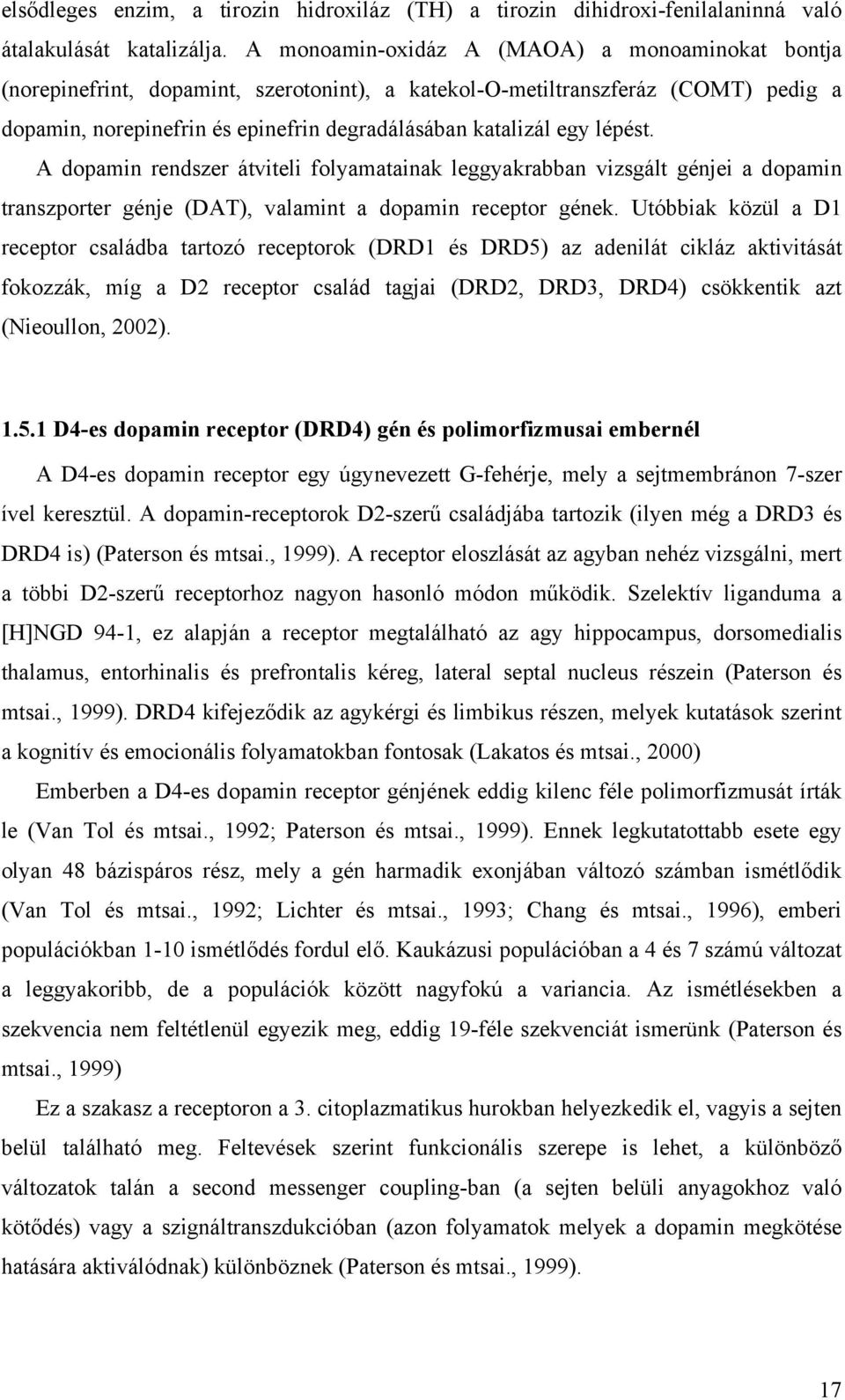 elsődleges enzim, a tirozin hidroxiláz (TH) a tirozin dihidroxi-fenilalaninná való átalakulását katalizálja. A monoamin-oxidáz A (MAOA) a monoaminokat bontja (norepinefrint, dopamint, szerotonint), a katekol-O-metiltranszferáz (COMT) pedig a dopamin, norepinefrin és epinefrin degradálásában katalizál egy lépést.

A dopamin rendszer átviteli folyamatainak leggyakrabban vizsgált génjei a dopamin transzporter génje (DAT), valamint a dopamin receptor gének. Utóbbiak közül a D1 receptor családba tartozó receptorok (DRD1 és DRD5) az adenilát cikláz aktivitását fokozzák, míg a D2 receptor család tagjai (DRD2, DRD3, DRD4) csökkentik azt (Nieoullon, 2002).

1.5.1 D4-es dopamin receptor (DRD4) gén és polimorfizmusai embernél

A D4-es dopamin receptor egy úgynevezett G-fehérje, mely a sejtmembránon 7-szer ível keresztül. A dopamin-receptorok D2-szerű családjába tartozik (ilyen még a DRD3 és DRD4 is) (Paterson és mtsai., 1999). A receptor eloszlását az agyban nehéz vizsgálni, mert a többi D2-szerű receptorhoz nagyon hasonló módon működik. Szelektív liganduma a [H]NGD 94-1, ez alapján a receptor megtalálható az agy hippocampus, dorsomedialis thalamus, entorhinalis és prefrontalis kéreg, lateral septal nucleus részein (Paterson és mtsai., 1999). DRD4 kifejeződik az agykérgi és limbikus részen, melyek kutatások szerint a kognitív és emocionális folyamatokban fontosak (Lakatos és mtsai., 2000)

Emberben a D4-es dopamin receptor génjének eddig kilenc féle polimorfizmusát írták le (Van Tol és mtsai., 1992; Paterson és mtsai., 1999). Ennek legkutatottabb esete egy olyan 48 bázispáros rész, mely a gén harmadik exonjában változó számban ismétlődik (Van Tol és mtsai., 1992; Lichter és mtsai., 1993; Chang és mtsai., 1996), emberi populációkban 1-10 ismétlődés fordul elő. Kaukázusi populációban a 4 és 7 számú változat a leggyakoribb, de a populációk között nagyfokú a variancia. Az ismétlésekben a szekvencia nem feltétlenül egyezik meg, eddig 19-féle szekvenciát ismerünk (Paterson és mtsai., 1999)

Ez a szakasz a receptoron a 3. citoplazmatikus hurokban helyezkedik el, vagyis a sejten belül található meg. Feltevések szerint funkcionális szerepe is lehet, a különböző változatok talán a second messenger coupling-ban (a sejten belüli anyagokhoz való kötődés) vagy a szignáltranszdukcióban (azon folyamatok melyek a dopamin megkötése hatására aktiválódnak) különböznek (Paterson és mtsai., 1999).

17